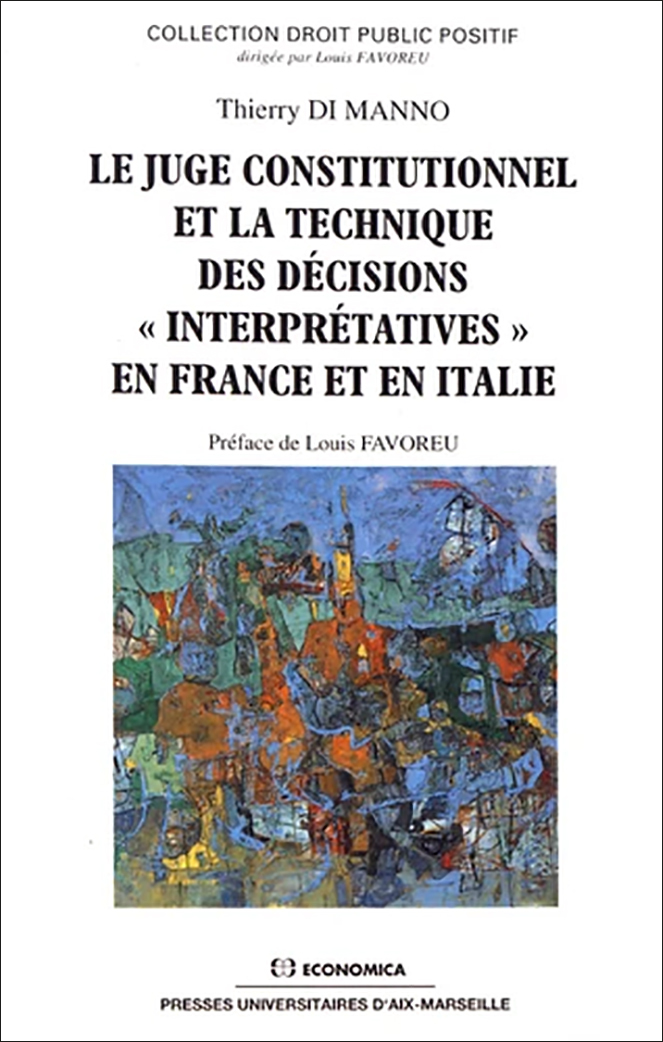 COLLECTION DROIT PUBLIC POSITIF
dirigée par Louis FAVOREU

Thierry DI MANNO

LE JUGE CONSTITUTIONNEL ET LA TECHNIQUE DES DÉCISIONS « INTERPRÉTATIVES » EN FRANCE ET EN ITALIE

Préface de Louis FAVOREU

ECONOMICA

PRESSES UNIVERSITAIRES D'AIX-MARSEILLE